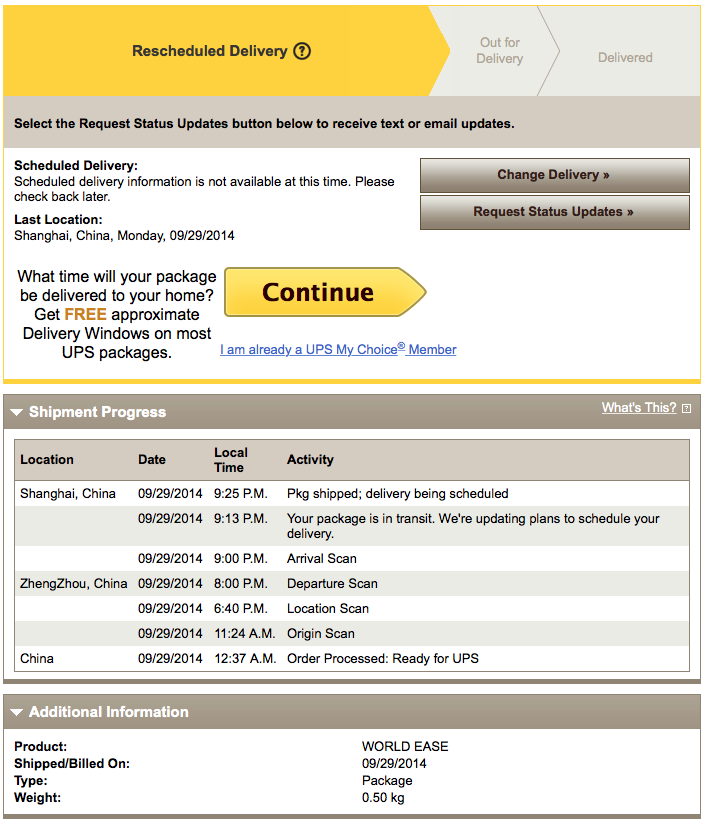 Rescheduled Delivery ?

Out for Delivery

Delivered

Select the Request Status Updates button below to receive text or email updates.

Scheduled Delivery:
Scheduled delivery information is not available at this time. Please check back later.

Last Location:
Shanghai, China, Monday, 09/29/2014

Change Delivery »

Request Status Updates »

What time will your package be delivered to your home? Get FREE approximate Delivery Windows on most UPS packages.

Continue

I am already a UPS My Choice® Member

Shipment Progress

What's This?

| Location | Date | Local Time | Activity |
|---|---|---|---|
| Shanghai, China | 09/29/2014 | 9:25 P.M. | Pkg shipped; delivery being scheduled |
| | 09/29/2014 | 9:13 P.M. | Your package is in transit. We're updating plans to schedule your delivery. |
| | 09/29/2014 | 9:00 P.M. | Arrival Scan |
| ZhengZhou, China | 09/29/2014 | 8:00 P.M. | Departure Scan |
| | 09/29/2014 | 6:40 P.M. | Location Scan |
| | 09/29/2014 | 11:24 A.M. | Origin Scan |
| China | 09/29/2014 | 12:37 A.M. | Order Processed: Ready for UPS |

Additional Information

Product: WORLD EASE
Shipped/Billed On: 09/29/2014
Type: Package
Weight: 0.50 kg